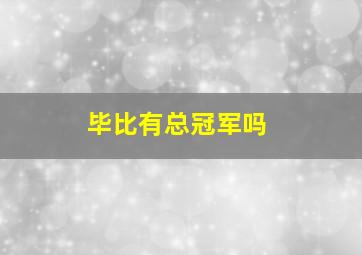 毕比有总冠军吗